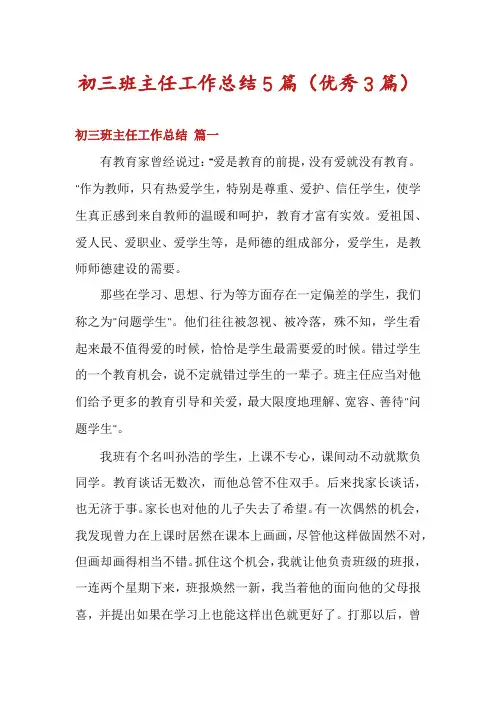 初三班主任工作总结5篇（优秀3篇）

初三班主任工作总结 篇一

有教育家曾经说过："爱是教育的前提，没有爱就没有教育。"作为教师，只有热爱学生，特别是尊重、爱护、信任学生，使学生真正感到来自教师的温暖和呵护，教育才富有实效。爱祖国、爱人民、爱职业、爱学生等，是师德的组成部分，爱学生，是教师师德建设的需要。

那些在学习、思想、行为等方面存在一定偏差的学生，我们称之为"问题学生"。他们往往被忽视、被冷落，殊不知，学生看起来最不值得爱的时候，恰恰是学生最需要爱的时候。错过学生的一个教育机会，说不定就错过学生的一辈子。班主任应当对他们给予更多的教育引导和关爱，最大限度地理解、宽容、善待"问题学生"。

我班有个名叫孙浩的学生，上课不专心，课间动不动就欺负同学。教育谈话无数次，而他总管不住双手。后来找家长谈话，也无济于事。家长也对他的儿子失去了希望。有一次偶然的机会，我发现曾力在上课时居然在课本上画画，尽管他这样做固然不对，但画却画得相当不错。抓住这个机会，我就让他负责班级的班报，一连两个星期下来，班报焕然一新，我当着他的面向他的父母报喜，并提出如果在学习上也能这样出色就更好了。打那以后，曾